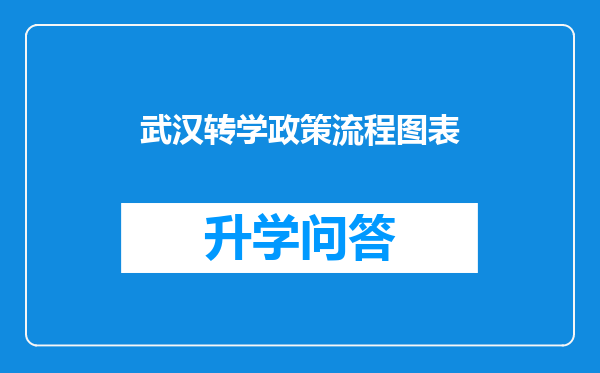 武汉转学政策流程图表

升学问答